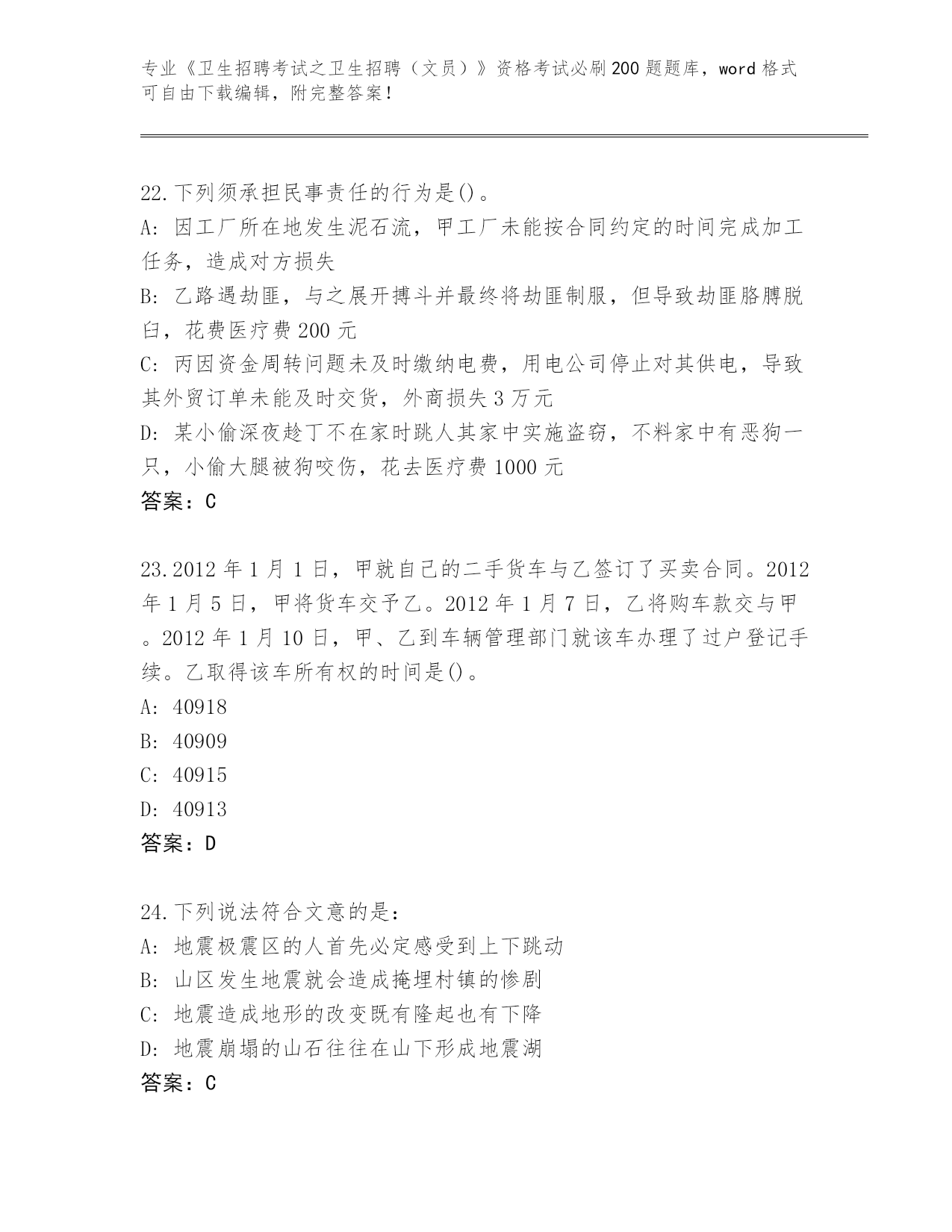 专业《卫生招聘考试之卫生招聘（文员）》资格考试必刷200题题库，word格式可自由下载编辑，附完整答案！

22.下列须承担民事责任的行为是()。
A: 因工厂所在地发生泥石流，甲工厂未能按合同约定的时间完成加工任务，造成对方损失
B: 乙路遇劫匪，与之展开搏斗并最终将劫匪制服，但导致劫匪胳膊脱臼，花费医疗费200元
C: 丙因资金周转问题未及时缴纳电费，用电公司停止对其供电，导致其外贸订单未能及时交货，外商损失3万元
D: 某小偷深夜趁丁不在家时跳人其家中实施盗窃，不料家中有恶狗一只，小偷大腿被狗咬伤，花去医疗费1000元
答案：C

23.2012年1月1日，甲就自己的二手货车与乙签订了买卖合同。2012年1月5日，甲将货车交予乙。2012年1月7日，乙将购车款交与甲。2012年1月10日，甲、乙到车辆管理部门就该车办理了过户登记手续。乙取得该车所有权的时间是()。
A: 40918
B: 40909
C: 40915
D: 40913
答案：D

24.下列说法符合文意的是：
A: 地震极震区的人首先必定感受到上下跳动
B: 山区发生地震就会造成掩埋村镇的惨剧
C: 地震造成地形的改变既有隆起也有下降
D: 地震崩塌的山石往往在山下形成地震湖
答案：C